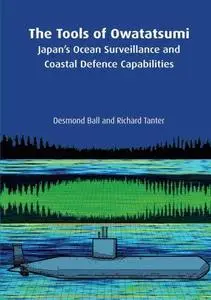 The Tools of Owatatsumi
Japan's Ocean Surveillance and Coastal Defence Capabilities

Desmond Ball and Richard Tanter